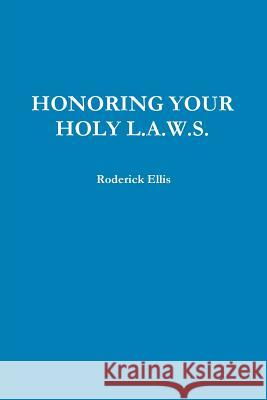 HONORING YOUR HOLY L.A.W.S.

Roderick Ellis

Kraina Książek